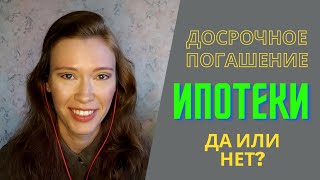 ДОСРОЧНОЕ ПОГАШЕНИЕ

ИПОТЕКИ

ДА ИЛИ НЕТ?